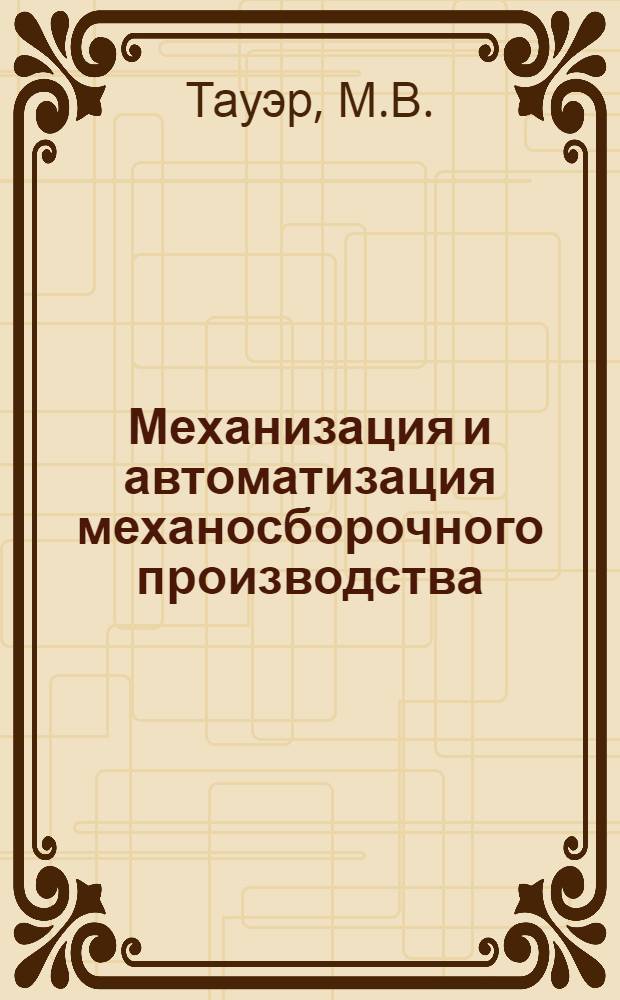 Тауэр, М.В.

Механизация и автоматизация механосборочного производства